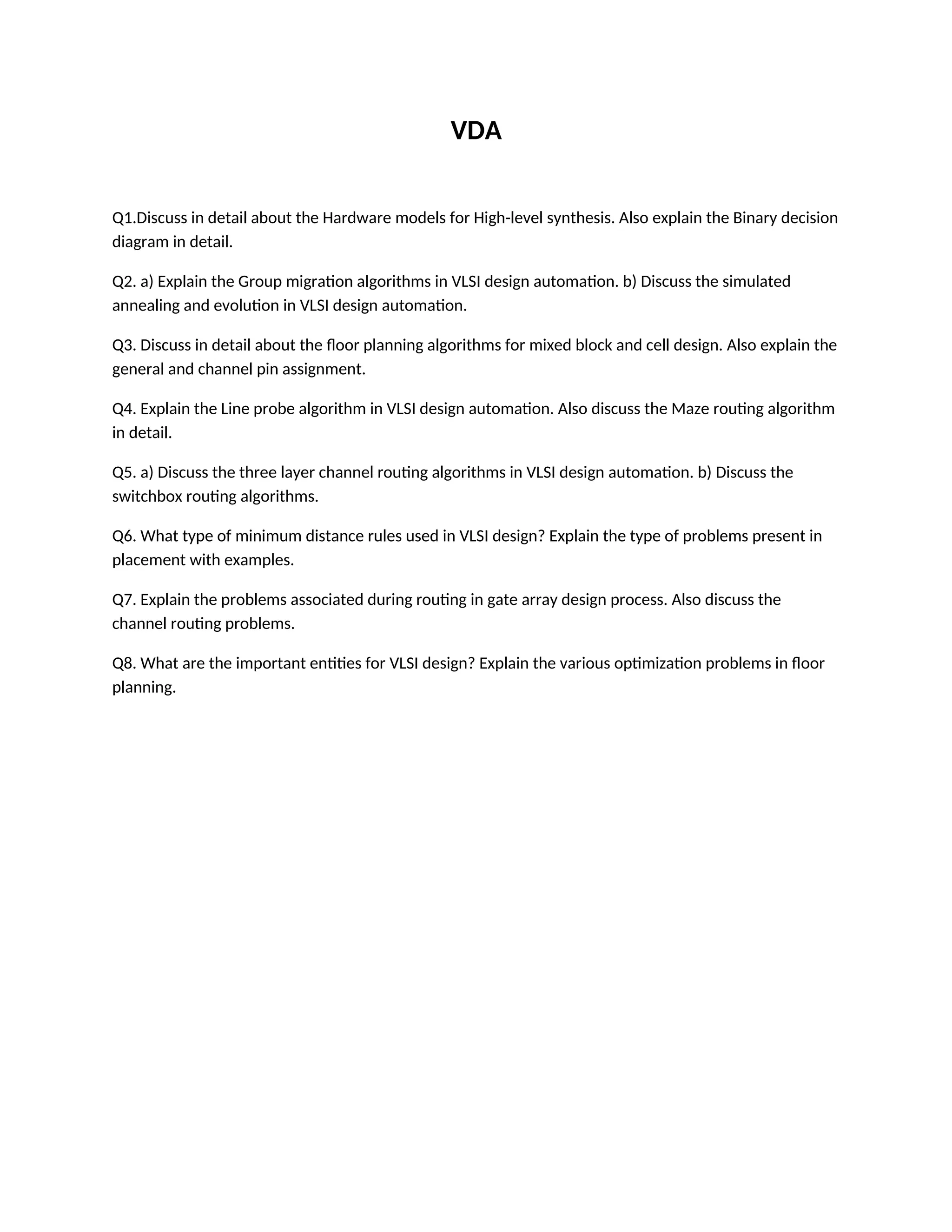 VDA

Q1.Discuss in detail about the Hardware models for High-level synthesis. Also explain the Binary decision diagram in detail.

Q2. a) Explain the Group migration algorithms in VLSI design automation. b) Discuss the simulated annealing and evolution in VLSI design automation.

Q3. Discuss in detail about the floor planning algorithms for mixed block and cell design. Also explain the general and channel pin assignment.

Q4. Explain the Line probe algorithm in VLSI design automation. Also discuss the Maze routing algorithm in detail.

Q5. a) Discuss the three layer channel routing algorithms in VLSI design automation. b) Discuss the switchbox routing algorithms.

Q6. What type of minimum distance rules used in VLSI design? Explain the type of problems present in placement with examples.

Q7. Explain the problems associated during routing in gate array design process. Also discuss the channel routing problems.

Q8. What are the important entities for VLSI design? Explain the various optimization problems in floor planning.